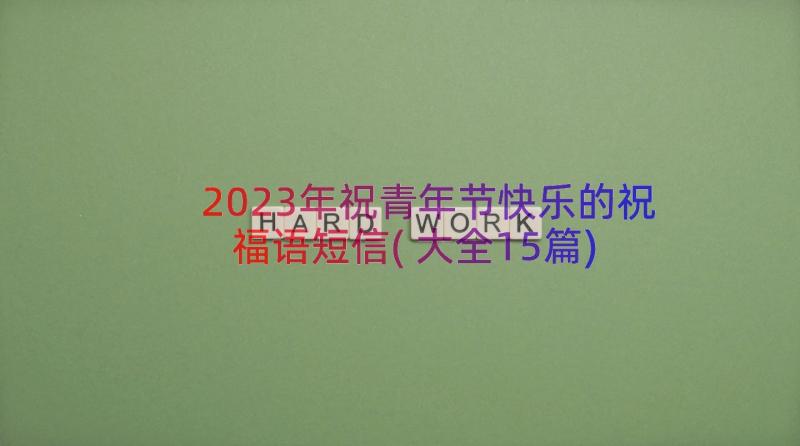 2023年祝青年节快乐的祝福语短信(大全15篇)

HARD WORK